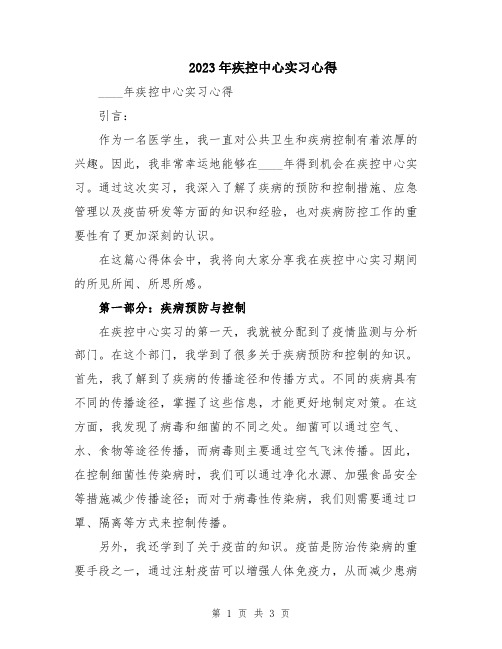 2023年疾控中心实习心得

____年疾控中心实习心得

引言：

作为一名医学生，我一直对公共卫生和疾病控制有着浓厚的兴趣。因此，我非常幸运地能够在____年得到机会在疾控中心实习。通过这次实习，我深入了解了疾病的预防和控制措施、应急管理以及疫苗研发等方面的知识和经验，也对疾病防控工作的重要性有了更加深刻的认识。

在这篇心得体会中，我将向大家分享我在疾控中心实习期间的所见所闻、所思所感。

第一部分：疾病预防与控制

在疾控中心实习的第一天，我就被分配到了疫情监测与分析部门。在这个部门，我学到了很多关于疾病预防和控制的知识。首先，我了解到了疾病的传播途径和传播方式。不同的疾病具有不同的传播途径，掌握了这些信息，才能更好地制定对策。在这方面，我发现了病毒和细菌的不同之处。细菌可以通过空气、水、食物等途径传播，而病毒则主要通过空气飞沫传播。因此，在控制细菌性传染病时，我们可以通过净化水源、加强食品安全等措施减少传播途径；而对于病毒性传染病，我们则需要通过口罩、隔离等方式来控制传播。

另外，我还学到了关于疫苗的知识。疫苗是防治传染病的重要手段之一，通过注射疫苗可以增强人体免疫力，从而减少患病

第 1 页 共 3 页